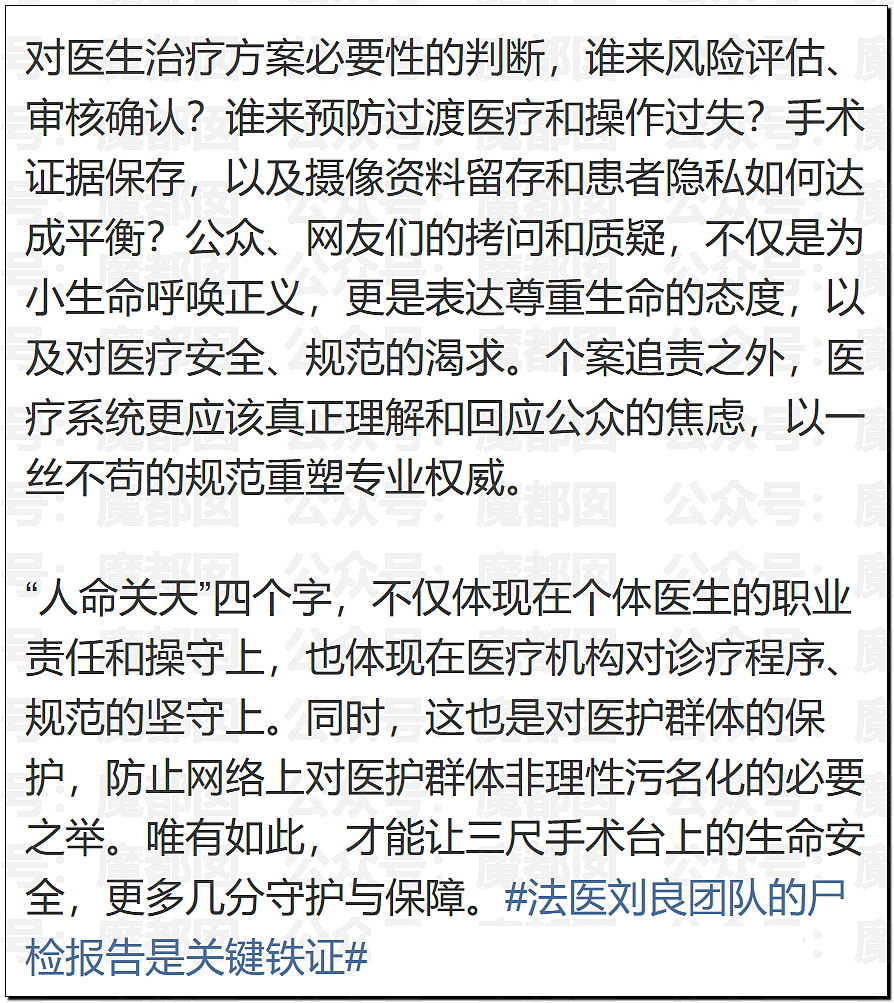 对医生治疗方案必要性的判断，谁来风险评估、审核确认？谁来预防过渡医疗和操作过失？手术证据保存，以及摄像资料留存和患者隐私如何达成平衡？公众、网友们的拷问和质疑，不仅是为小生命呼唤正义，更是表达尊重生命的态度，以及对医疗安全、规范的渴求。个案追责之外，医疗系统更应该真正理解和回应公众的焦虑，以一丝不苟的规范重塑专业权威。

“人命关天”四个字，不仅体现在个体医生的职业责任和操守上，也体现在医疗机构对诊疗程序、规范的坚守上。同时，这也是对医护群体的保护，防止网络上对医护群体非理性污名化的必要之举。唯有如此，才能让三尺手术台上的生命安全，更多几分守护与保障。#法医刘良团队的尸检报告是关键铁证#

公众号：魔都囡